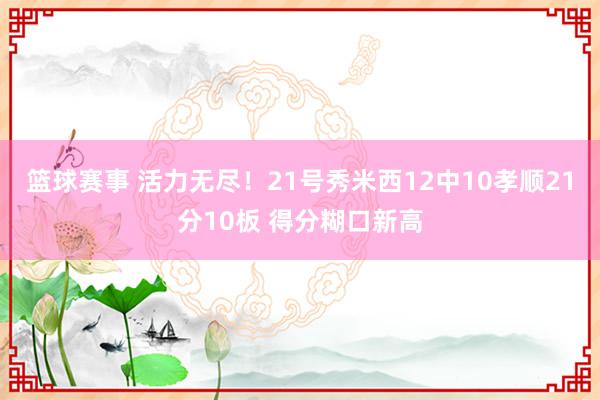 篮球赛事 活力无尽！21号秀米西12中10孝顺21分10板 得分糊口新高